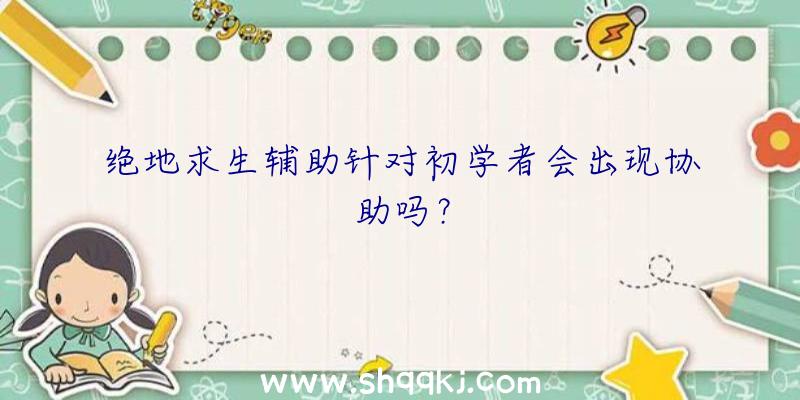 绝地求生辅助针对初学者会出现协助吗?

www.shqqkj.com